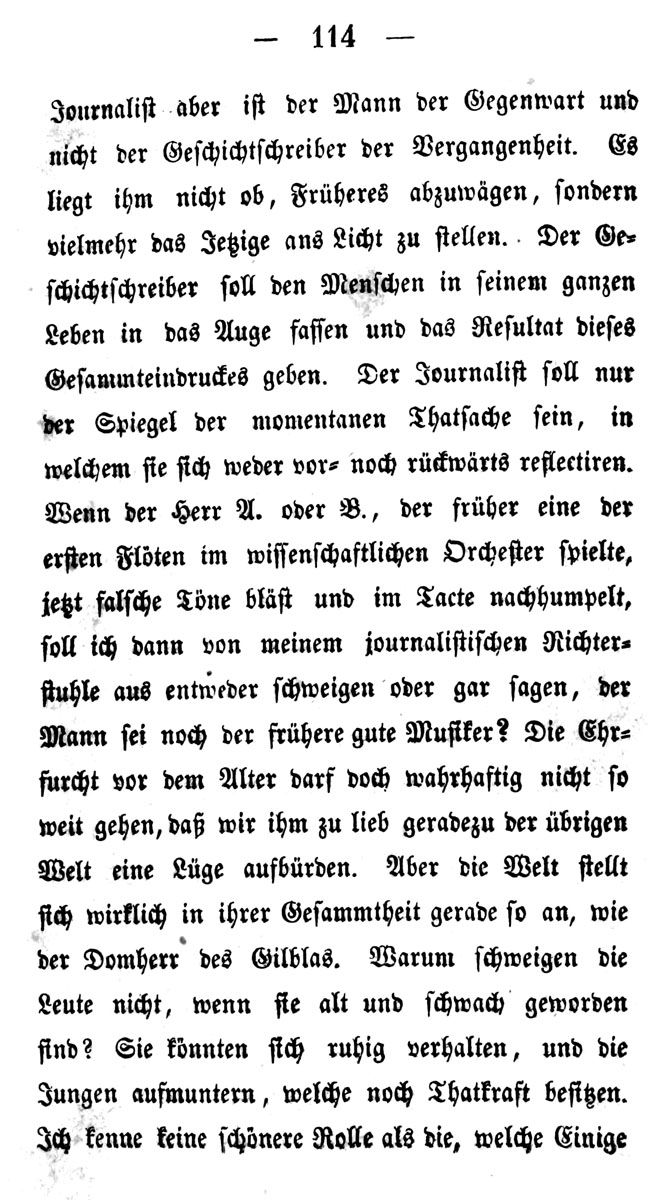 — 114 —

Journalist aber ist der Mann der Gegenwart und nicht der Geschichtschreiber der Vergangenheit. Es liegt ihm nicht ob, Früheres abzuwägen, sondern vielmehr das Jetzige ans Licht zu stellen. Der Geschichtschreiber soll den Menschen in seinem ganzen Leben in das Auge fassen und das Resultat dieses Gesammteindruckes geben. Der Journalist soll nur der Spiegel der momentanen Thatsache sein, in welchem sie sich weder vor- noch rückwärts reflectiren. Wenn der Herr A. oder B., der früher eine der ersten Flöten im wissenschaftlichen Orchester spielte, jetzt falsche Töne bläst und im Tacte nachhumpelt, soll ich dann von meinem journalistischen Richterstuhle aus entweder schweigen oder gar sagen, der Mann sei noch der frühere gute Musiker? Die Ehrfurcht vor dem Alter darf doch wahrhaftig nicht so weit gehen, daß wir ihm zu lieb geradezu der übrigen Welt eine Lüge aufbürden. Aber die Welt stellt sich wirklich in ihrer Gesammtheit gerade so an, wie der Domherr des Gilblas. Warum schweigen die Leute nicht, wenn sie alt und schwach geworden sind? Sie könnten sich ruhig verhalten, und die Jungen aufmuntern, welche noch Thatkraft besitzen. Ich kenne keine schönere Rolle als die, welche Einige